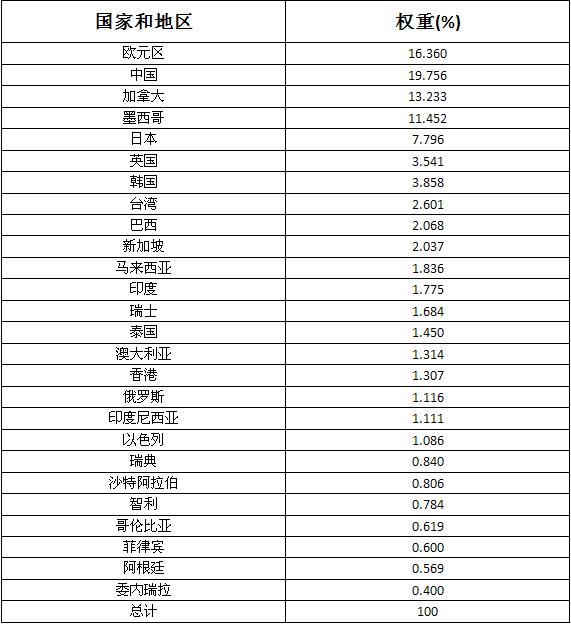 | 国家和地区 | 权重(%) |
|---|---|
| 欧元区 | 16.360 |
| 中国 | 19.756 |
| 加拿大 | 13.233 |
| 墨西哥 | 11.452 |
| 日本 | 7.796 |
| 英国 | 3.541 |
| 韩国 | 3.858 |
| 台湾 | 2.601 |
| 巴西 | 2.068 |
| 新加坡 | 2.037 |
| 马来西亚 | 1.836 |
| 印度 | 1.775 |
| 瑞士 | 1.684 |
| 泰国 | 1.450 |
| 澳大利亚 | 1.314 |
| 香港 | 1.307 |
| 俄罗斯 | 1.116 |
| 印度尼西亚 | 1.111 |
| 以色列 | 1.086 |
| 瑞典 | 0.840 |
| 沙特阿拉伯 | 0.806 |
| 智利 | 0.784 |
| 哥伦比亚 | 0.619 |
| 菲律宾 | 0.600 |
| 阿根廷 | 0.569 |
| 委内瑞拉 | 0.400 |
| 总计 | 100 |